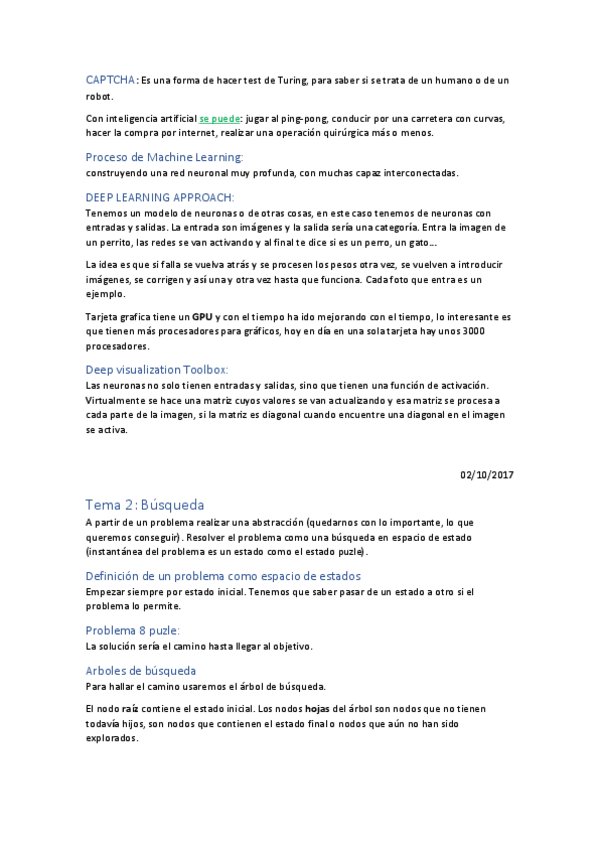 CAPTCHA: Es una forma de hacer test de Turing, para saber si se trata de un humano o de un robot.

Con inteligencia artificial se puede: jugar al ping-pong, conducir por una carretera con curvas, hacer la compra por internet, realizar una operación quirúrgica más o menos.

Proceso de Machine Learning:
construyendo una red neuronal muy profunda, con muchas capaz interconectadas.

DEEP LEARNING APPROACH:
Tenemos un modelo de neuronas o de otras cosas, en este caso tenemos de neuronas con entradas y salidas. La entrada son imágenes y la salida sería una categoría. Entra la imagen de un perrito, las redes se van activando y al final te dice si es un perro, un gato...

La idea es que si falla se vuelva atrás y se procesen los pesos otra vez, se vuelven a introducir imágenes, se corrigen y así una y otra vez hasta que funciona. Cada foto que entra es un ejemplo.

Tarjeta grafica tiene un GPU y con el tiempo ha ido mejorando con el tiempo, lo interesante es que tienen más procesadores para gráficos, hoy en día en una sola tarjeta hay unos 3000 procesadores.

Deep visualization Toolbox:
Las neuronas no solo tienen entradas y salidas, sino que tienen una función de activación. Virtualmente se hace una matriz cuyos valores se van actualizando y esa matriz se procesa a cada parte de la imagen, si la matriz es diagonal cuando encuentre una diagonal en el imagen se activa.

02/10/2017

Tema 2: Búsqueda
A partir de un problema realizar una abstracción (quedarnos con lo importante, lo que queremos conseguir). Resolver el problema como una búsqueda en espacio de estado (instantánea del problema es un estado como el estado puzle).

Definición de un problema como espacio de estados
Empezar siempre por estado inicial. Tenemos que saber pasar de un estado a otro si el problema lo permite.

Problema 8 puzle:
La solución sería el camino hasta llegar al objetivo.

Arboles de búsqueda
Para hallar el camino usaremos el árbol de búsqueda.

El nodo raíz contiene el estado inicial. Los nodos hojas del árbol son nodos que no tienen todavía hijos, son nodos que contienen el estado final o nodos que aún no han sido explorados.